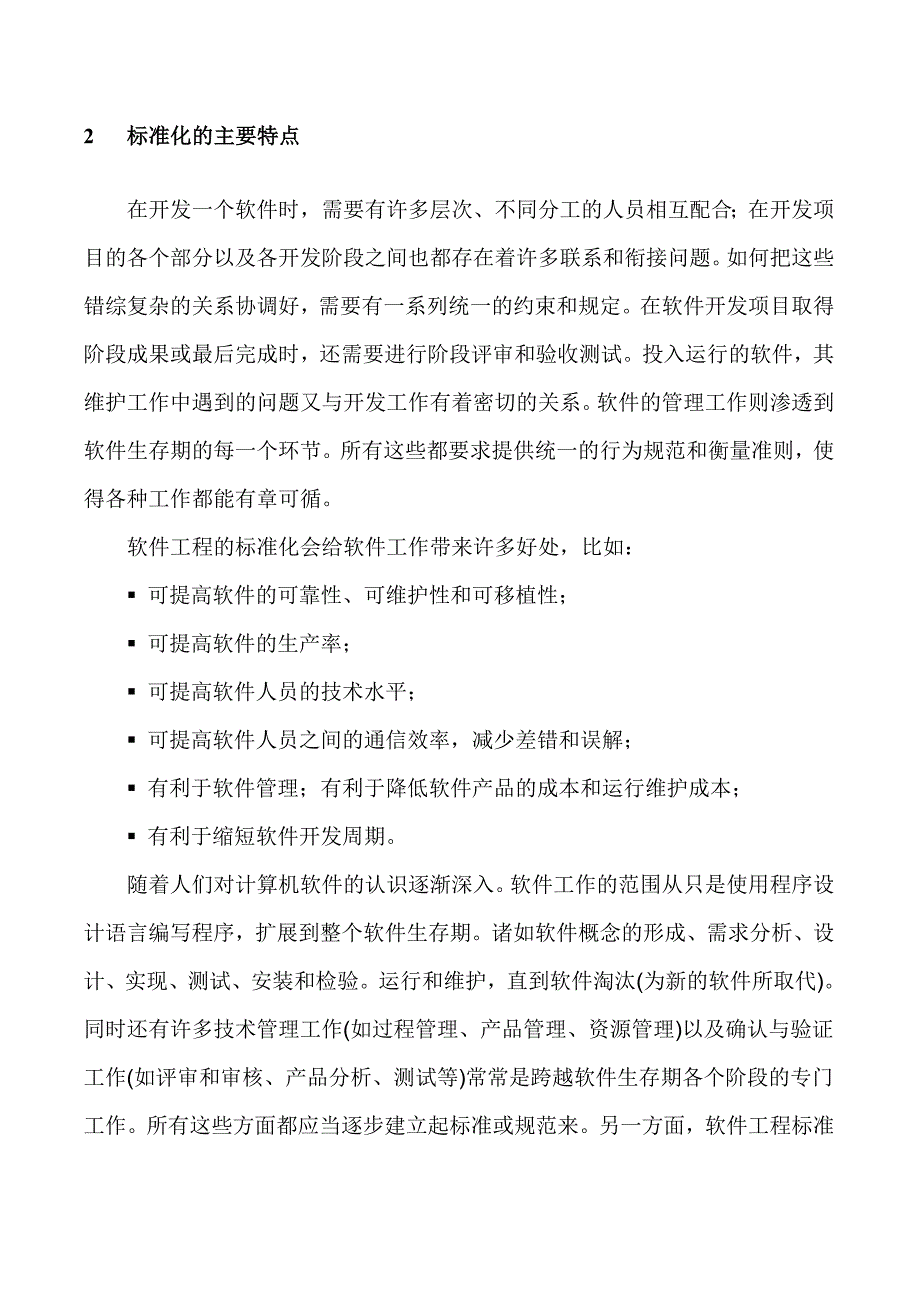 2　标准化的主要特点

在开发一个软件时，需要有许多层次、不同分工的人员相互配合；在开发项目的各个部分以及各开发阶段之间也都存在着许多联系和衔接问题。如何把这些错综复杂的关系协调好，需要有一系列统一的约束和规定。在软件开发项目取得阶段成果或最后完成时，还需要进行阶段评审和验收测试。投入运行的软件，其维护工作中遇到的问题又与开发工作有着密切的关系。软件的管理工作则渗透到软件生存期的每一个环节。所有这些都要求提供统一的行为规范和衡量准则，使得各种工作都能有章可循。

软件工程的标准化会给软件工作带来许多好处，比如：

▪ 可提高软件的可靠性、可维护性和可移植性；

▪ 可提高软件的生产率；

▪ 可提高软件人员的技术水平；

▪ 可提高软件人员之间的通信效率，减少差错和误解；

▪ 有利于软件管理；有利于降低软件产品的成本和运行维护成本；

▪ 有利于缩短软件开发周期。

随着人们对计算机软件的认识逐渐深入。软件工作的范围从只是使用程序设计语言编写程序，扩展到整个软件生存期。诸如软件概念的形成、需求分析、设计、实现、测试、安装和检验。运行和维护，直到软件淘汰(为新的软件所取代)。同时还有许多技术管理工作(如过程管理、产品管理、资源管理)以及确认与验证工作(如评审和审核、产品分析、测试等)常常是跨越软件生存期各个阶段的专门工作。所有这些方面都应当逐步建立起标准或规范来。另一方面，软件工程标准